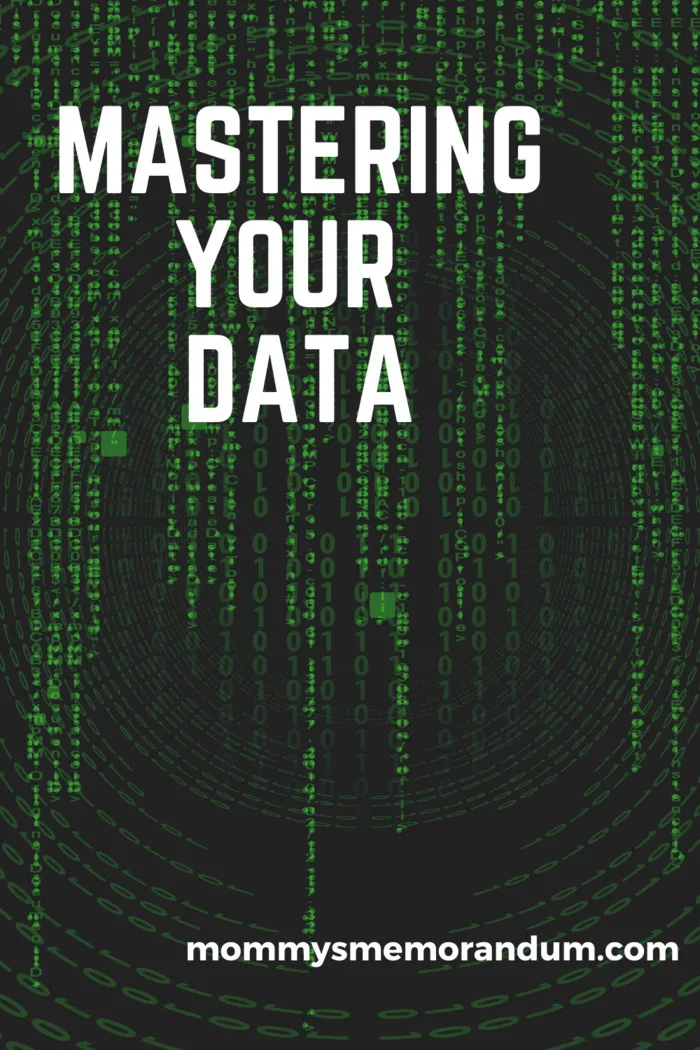 MASTERING YOUR DATA

mommysmemorandum.com